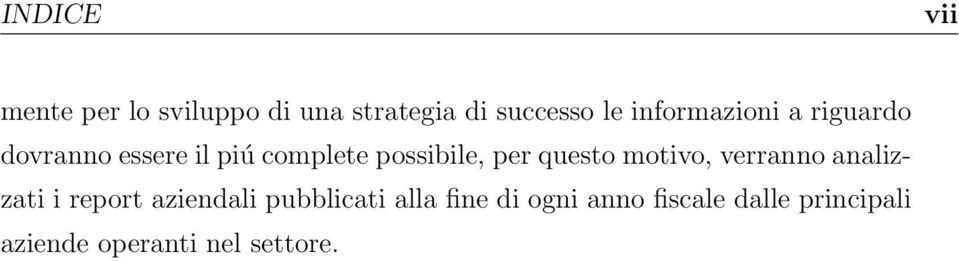 INDICE vii

mente per lo sviluppo di una strategia di successo le informazioni a riguardo dovranno essere il piú complete possibile, per questo motivo, verranno analizzati i report aziendali pubblicati alla fine di ogni anno fiscale dalle principali aziende operanti nel settore.